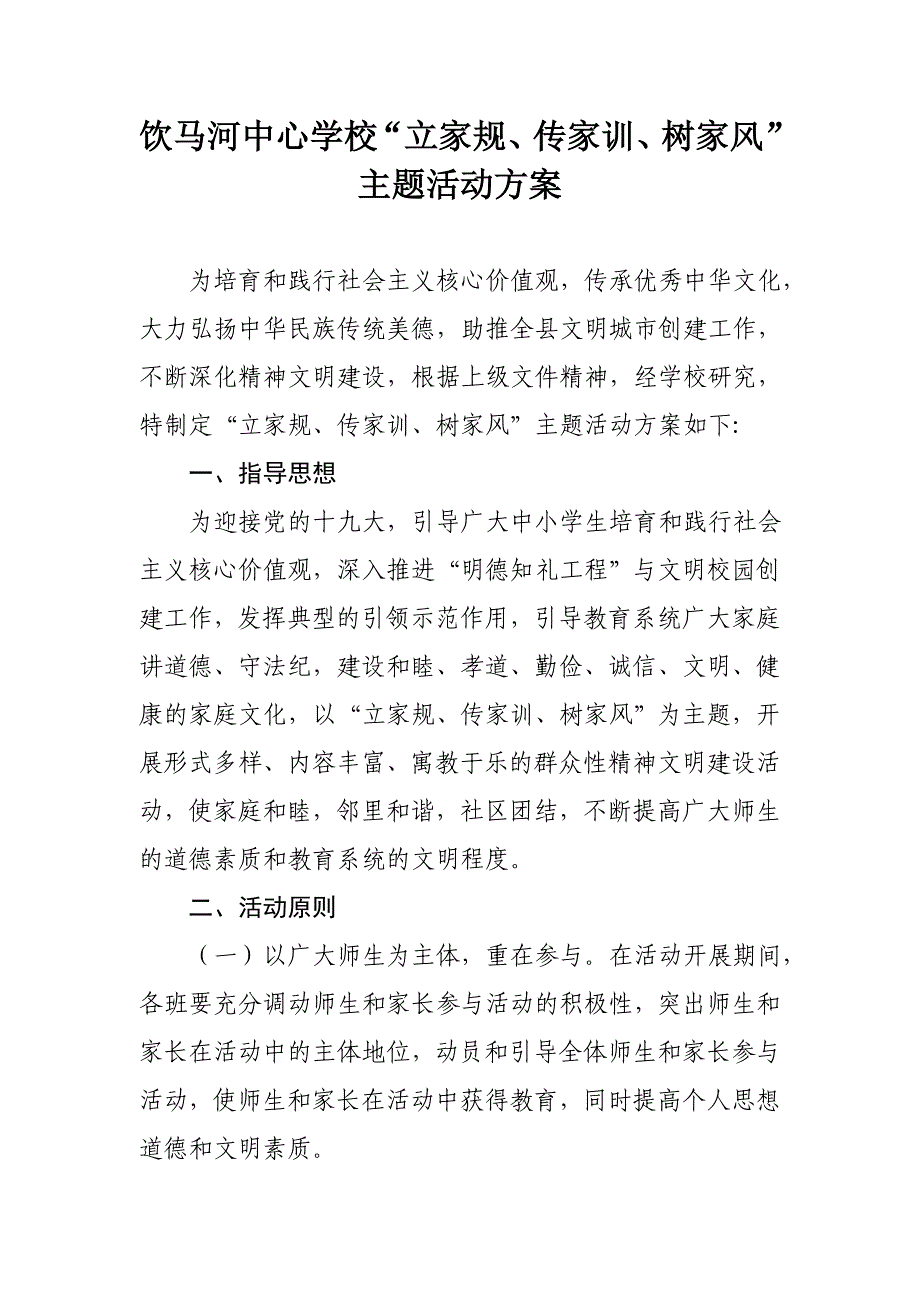 饮马河中心学校“立家规、传家训、树家风”主题活动方案

为培育和践行社会主义核心价值观，传承优秀中华文化，大力弘扬中华民族传统美德，助推全县文明城市创建工作，不断深化精神文明建设，根据上级文件精神，经学校研究，特制定“立家规、传家训、树家风”主题活动方案如下:

一、指导思想

为迎接党的十九大，引导广大中小学生培育和践行社会主义核心价值观，深入推进“明德知礼工程”与文明校园创建工作，发挥典型的引领示范作用，引导教育系统广大家庭讲道德、守法纪，建设和睦、孝道、勤俭、诚信、文明、健康的家庭文化，以“立家规、传家训、树家风”为主题，开展形式多样、内容丰富、寓教于乐的群众性精神文明建设活动，使家庭和睦，邻里和谐，社区团结，不断提高广大师生的道德素质和教育系统的文明程度。

二、活动原则

（一）以广大师生为主体，重在参与。在活动开展期间，各班要充分调动师生和家长参与活动的积极性，突出师生和家长在活动中的主体地位，动员和引导全体师生和家长参与活动，使师生和家长在活动中获得教育，同时提高个人思想道德和文明素质。